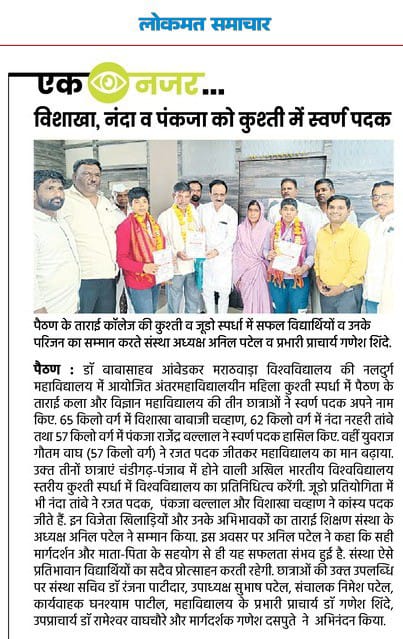 लोकमत समाचार

एक नजर...

विशाखा, नंदा व पंकजा को कुश्ती में स्वर्ण पदक

पैठण के ताराई कॉलेज की कुश्ती व जूडो स्पर्धा में सफल विद्यार्थियों व उनके परिजन का सम्मान करते संस्था अध्यक्ष अनिल पटेल व प्रभारी प्राचार्य गणेश शिंदे.

पैठण : डॉ बाबासाहब आंबेडकर मराठवाड़ा विश्वविद्यालय की नलदुर्ग महाविद्यालय में आयोजित अंतरमहाविद्यालयीन महिला कुश्ती स्पर्धा में पैठण के ताराई कला और विज्ञान महाविद्यालय की तीन छात्राओं ने स्वर्ण पदक अपने नाम किए. 65 किलो वर्ग में विशाखा बाबाजी चव्हाण, 62 किलो वर्ग में नंदा नरहरी तांबे तथा 57 किलो वर्ग में पंकजा राजेंद्र बल्लाल ने स्वर्ण पदक हासिल किए. वहीं युवराज गौतम वाघ (57 किलो वर्ग) ने रजत पदक जीतकर महाविद्यालय का मान बढ़ाया. उक्त तीनों छात्राएं चंडीगढ़-पंजाब में होने वाली अखिल भारतीय विश्वविद्यालय स्तरीय कुश्ती स्पर्धा में विश्वविद्यालय का प्रतिनिधित्व करेंगी. जूडो प्रतियोगिता में भी नंदा तांबे ने रजत पदक, पंकजा बल्लाल और विशाखा चव्हाण ने कांस्य पदक जीते हैं. इन विजेता खिलाड़ियों और उनके अभिभावकों का ताराई शिक्षण संस्था के अध्यक्ष अनिल पटेल ने सम्मान किया. इस अवसर पर अनिल पटेल ने कहा कि सही मार्गदर्शन और माता-पिता के सहयोग से ही यह सफलता संभव हुई है. संस्था ऐसे प्रतिभावान विद्यार्थियों का सदैव प्रोत्साहन करती रहेगी. छात्राओं की उक्त उपलब्धि पर संस्था सचिव डॉ रंजना पाटीदार, उपाध्यक्ष सुभाष पटेल, संचालक निमेश पटेल, कार्यवाहक घनश्याम पाटील, महाविद्यालय के प्रभारी प्राचार्य डॉ गणेश शिंदे, उपप्राचार्य डॉ रामेश्वर वाघचौरे और मार्गदर्शक गणेश दसपुते ने अभिनंदन किया.